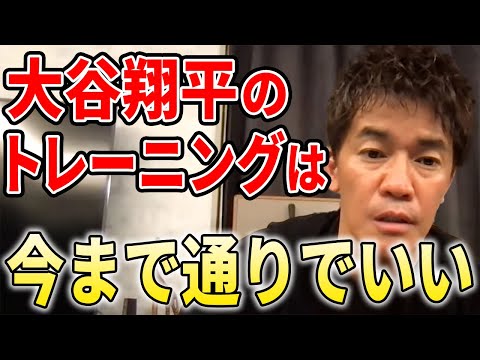 大谷翔平の
トレーニングは
今まで通りでいい